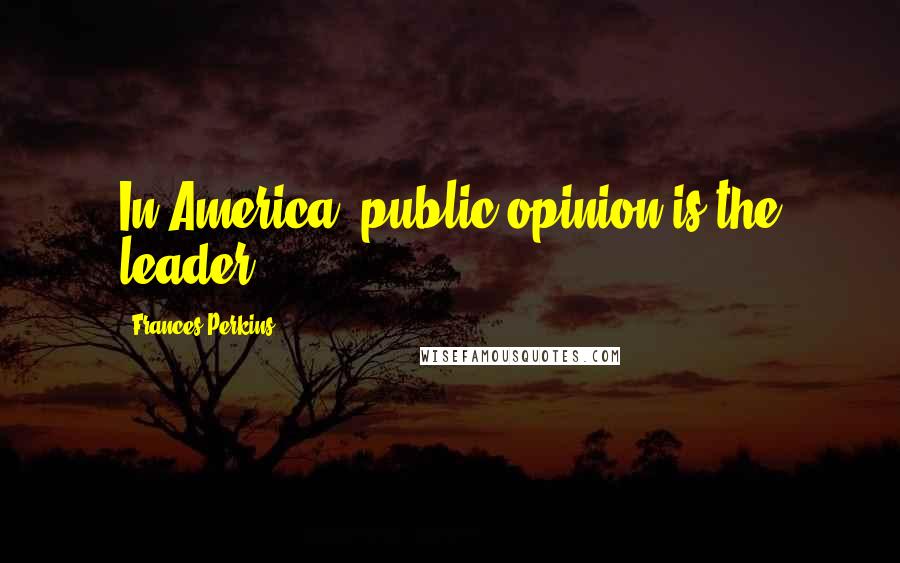 In America, public opinion is the leader.

Frances Perkins

WISEFAMOUSQUOTES.COM